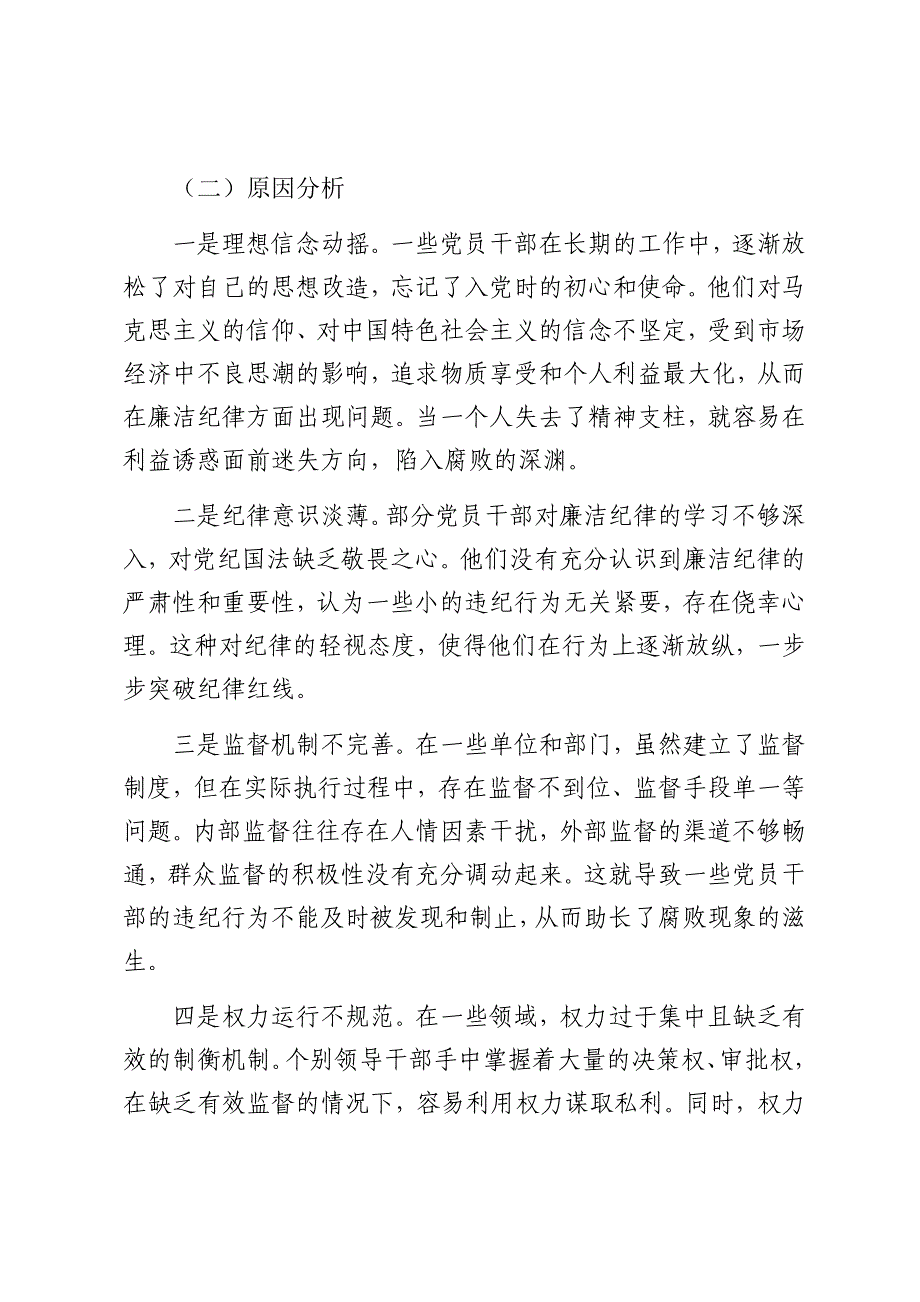 （二）原因分析

一是理想信念动摇。一些党员干部在长期的工作中，逐渐放松了对自己的思想改造，忘记了入党时的初心和使命。他们对马克思主义的信仰、对中国特色社会主义的信念不坚定，受到市场经济中不良思潮的影响，追求物质享受和个人利益最大化，从而在廉洁纪律方面出现问题。当一个人失去了精神支柱，就容易在利益诱惑面前迷失方向，陷入腐败的深渊。

二是纪律意识淡薄。部分党员干部对廉洁纪律的学习不够深入，对党纪国法缺乏敬畏之心。他们没有充分认识到廉洁纪律的严肃性和重要性，认为一些小的违纪行为无关紧要，存在侥幸心理。这种对纪律的轻视态度，使得他们在行为上逐渐放纵，一步步突破纪律红线。

三是监督机制不完善。在一些单位和部门，虽然建立了监督制度，但在实际执行过程中，存在监督不到位、监督手段单一等问题。内部监督往往存在人情因素干扰，外部监督的渠道不够畅通，群众监督的积极性没有充分调动起来。这就导致一些党员干部的违纪行为不能及时被发现和制止，从而助长了腐败现象的滋生。

四是权力运行不规范。在一些领域，权力过于集中且缺乏有效的制衡机制。个别领导干部手中掌握着大量的决策权、审批权，在缺乏有效监督的情况下，容易利用权力谋取私利。同时，权力